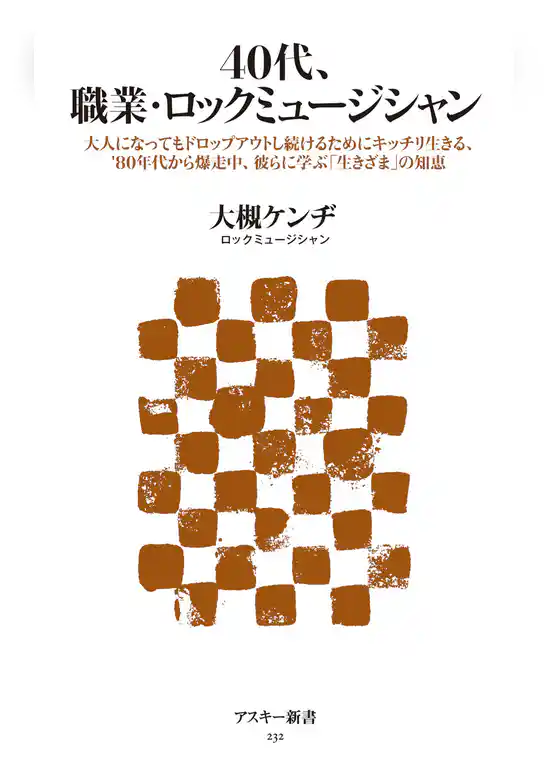 40代、
職業・ロックミュージシャン

大人になってもドロップアウトし続けるためにキッチリ生きる、
'80年代から爆走中、彼らに学ぶ「生きざま」の知恵

大槻ケンヂ
ロックミュージシャン

アスキー新書
232